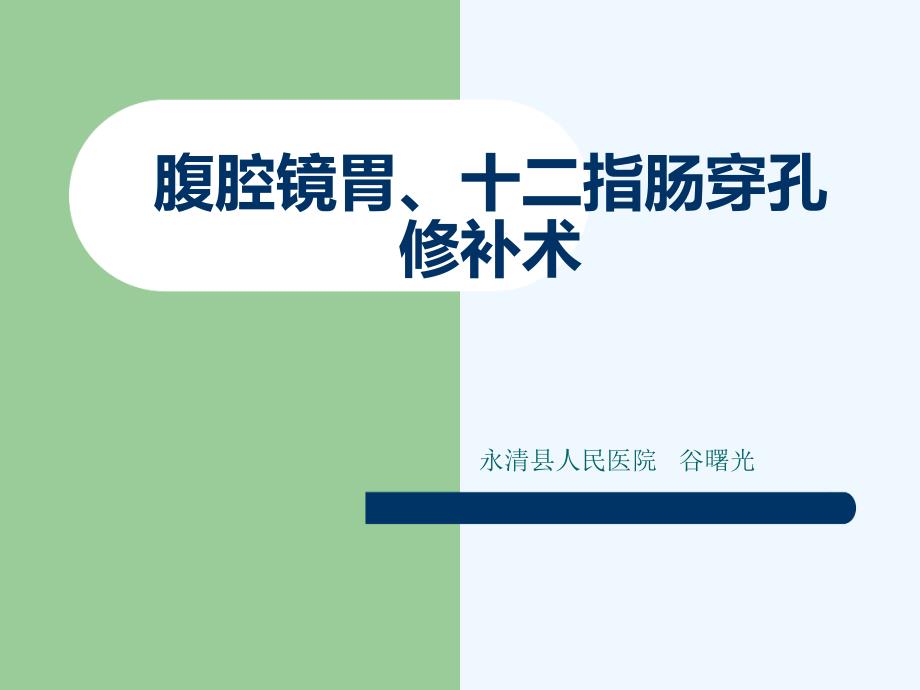 腹腔镜胃、十二指肠穿孔修补术

永清县人民医院　谷曙光